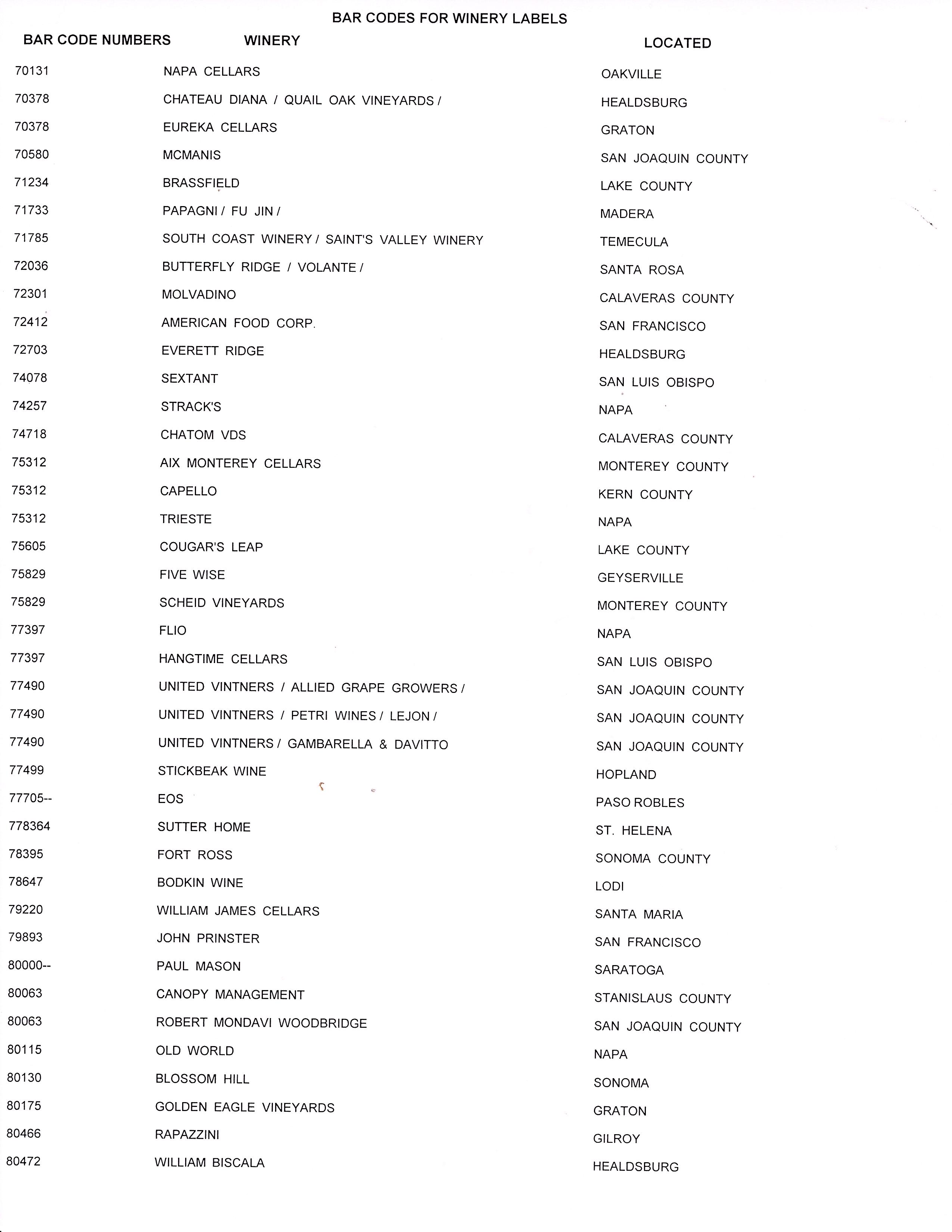 BAR CODES FOR WINERY LABELS

| BAR CODE NUMBERS | WINERY | LOCATED |
|---|---|---|
| 70131 | NAPA CELLARS | OAKVILLE |
| 70378 | CHATEAU DIANA / QUAIL OAK VINEYARDS / | HEALDSBURG |
| 70378 | EUREKA CELLARS | GRATON |
| 70580 | MCMANIS | SAN JOAQUIN COUNTY |
| 71234 | BRASSFIELD | LAKE COUNTY |
| 71733 | PAPAGNI / FU JIN / | MADERA |
| 71785 | SOUTH COAST WINERY / SAINT'S VALLEY WINERY | TEMECULA |
| 72036 | BUTTERFLY RIDGE / VOLANTE / | SANTA ROSA |
| 72301 | MOLVADINO | CALAVERAS COUNTY |
| 72412 | AMERICAN FOOD CORP. | SAN FRANCISCO |
| 72703 | EVERETT RIDGE | HEALDSBURG |
| 74078 | SEXTANT | SAN LUIS OBISPO |
| 74257 | STRACK'S | NAPA |
| 74718 | CHATOM VDS | CALAVERAS COUNTY |
| 75312 | AIX MONTEREY CELLARS | MONTEREY COUNTY |
| 75312 | CAPELLO | KERN COUNTY |
| 75312 | TRIESTE | NAPA |
| 75605 | COUGAR'S LEAP | LAKE COUNTY |
| 75829 | FIVE WISE | GEYSERVILLE |
| 75829 | SCHEID VINEYARDS | MONTEREY COUNTY |
| 77397 | FLIO | NAPA |
| 77397 | HANGTIME CELLARS | SAN LUIS OBISPO |
| 77490 | UNITED VINTNERS / ALLIED GRAPE GROWERS / | SAN JOAQUIN COUNTY |
| 77490 | UNITED VINTNERS / PETRI WINES / LEJON / | SAN JOAQUIN COUNTY |
| 77490 | UNITED VINTNERS / GAMBARELLA & DAVITTO | SAN JOAQUIN COUNTY |
| 77499 | STICKBEAK WINE | HOPLAND |
| 77705-- | EOS | PASO ROBLES |
| 778364 | SUTTER HOME | ST. HELENA |
| 78395 | FORT ROSS | SONOMA COUNTY |
| 78647 | BODKIN WINE | LODI |
| 79220 | WILLIAM JAMES CELLARS | SANTA MARIA |
| 79893 | JOHN PRINSTER | SAN FRANCISCO |
| 80000-- | PAUL MASON | SARATOGA |
| 80063 | CANOPY MANAGEMENT | STANISLAUS COUNTY |
| 80063 | ROBERT MONDAVI WOODBRIDGE | SAN JOAQUIN COUNTY |
| 80115 | OLD WORLD | NAPA |
| 80130 | BLOSSOM HILL | SONOMA |
| 80175 | GOLDEN EAGLE VINEYARDS | GRATON |
| 80466 | RAPAZZINI | GILROY |
| 80472 | WILLIAM BISCALA | HEALDSBURG |